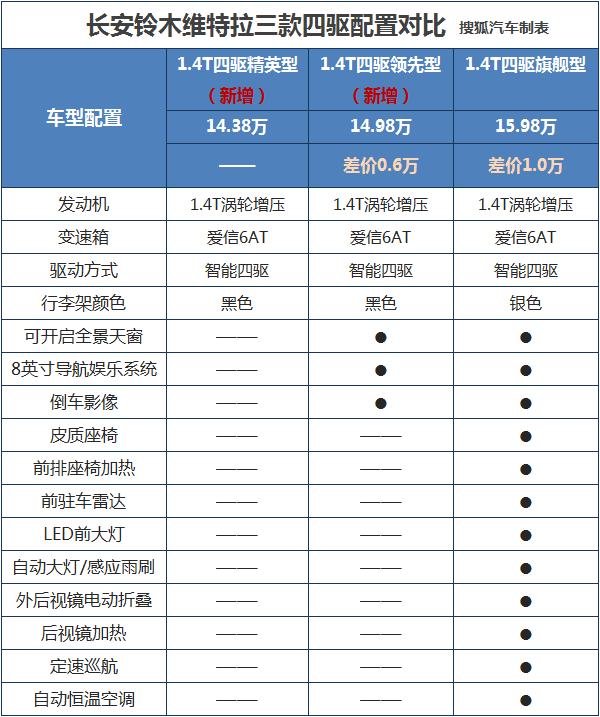 长安铃木维特拉三款四驱配置对比 搜狐汽车制表

| 车型配置 | 1.4T四驱精英型（新增） | 1.4T四驱领先型（新增） | 1.4T四驱旗舰型 |
|---|---|---|---|
| | 14.38万 | 14.98万 | 15.98万 |
| | —— | 差价0.6万 | 差价1.0万 |
| 发动机 | 1.4T涡轮增压 | 1.4T涡轮增压 | 1.4T涡轮增压 |
| 变速箱 | 爱信6AT | 爱信6AT | 爱信6AT |
| 驱动方式 | 智能四驱 | 智能四驱 | 智能四驱 |
| 行李架颜色 | 黑色 | 黑色 | 银色 |
| 可开启全景天窗 | —— | ● | ● |
| 8英寸导航娱乐系统 | —— | ● | ● |
| 倒车影像 | —— | ● | ● |
| 皮质座椅 | —— | —— | ● |
| 前排座椅加热 | —— | —— | ● |
| 前驻车雷达 | —— | —— | ● |
| LED前大灯 | —— | —— | ● |
| 自动大灯/感应雨刷 | —— | —— | ● |
| 外后视镜电动折叠 | —— | —— | ● |
| 后视镜加热 | —— | —— | ● |
| 定速巡航 | —— | —— | ● |
| 自动恒温空调 | —— | —— | ● |